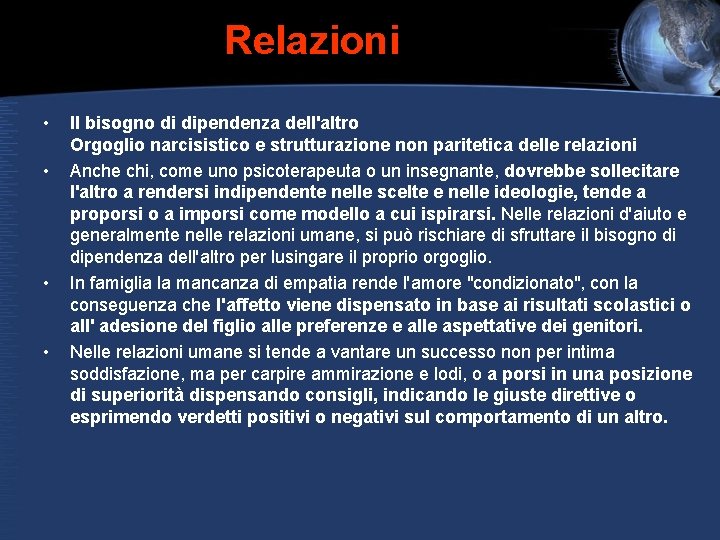 Relazioni

• Il bisogno di dipendenza dell'altro
Orgoglio narcisistico e strutturazione non paritetica delle relazioni

• Anche chi, come uno psicoterapeuta o un insegnante, dovrebbe sollecitare l'altro a rendersi indipendente nelle scelte e nelle ideologie, tende a proporsi o a imporsi come modello a cui ispirarsi. Nelle relazioni d'aiuto e generalmente nelle relazioni umane, si può rischiare di sfruttare il bisogno di dipendenza dell'altro per lusingare il proprio orgoglio.

• In famiglia la mancanza di empatia rende l'amore "condizionato", con la conseguenza che l'affetto viene dispensato in base ai risultati scolastici o all' adesione del figlio alle preferenze e alle aspettative dei genitori.

• Nelle relazioni umane si tende a vantare un successo non per intima soddisfazione, ma per carpire ammirazione e lodi, o a porsi in una posizione di superiorità dispensando consigli, indicando le giuste direttive o esprimendo verdetti positivi o negativi sul comportamento di un altro.